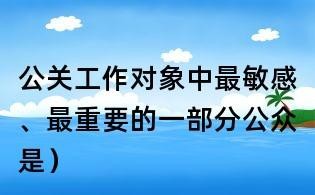 公关工作对象中最敏感、最重要的一部分公众是）